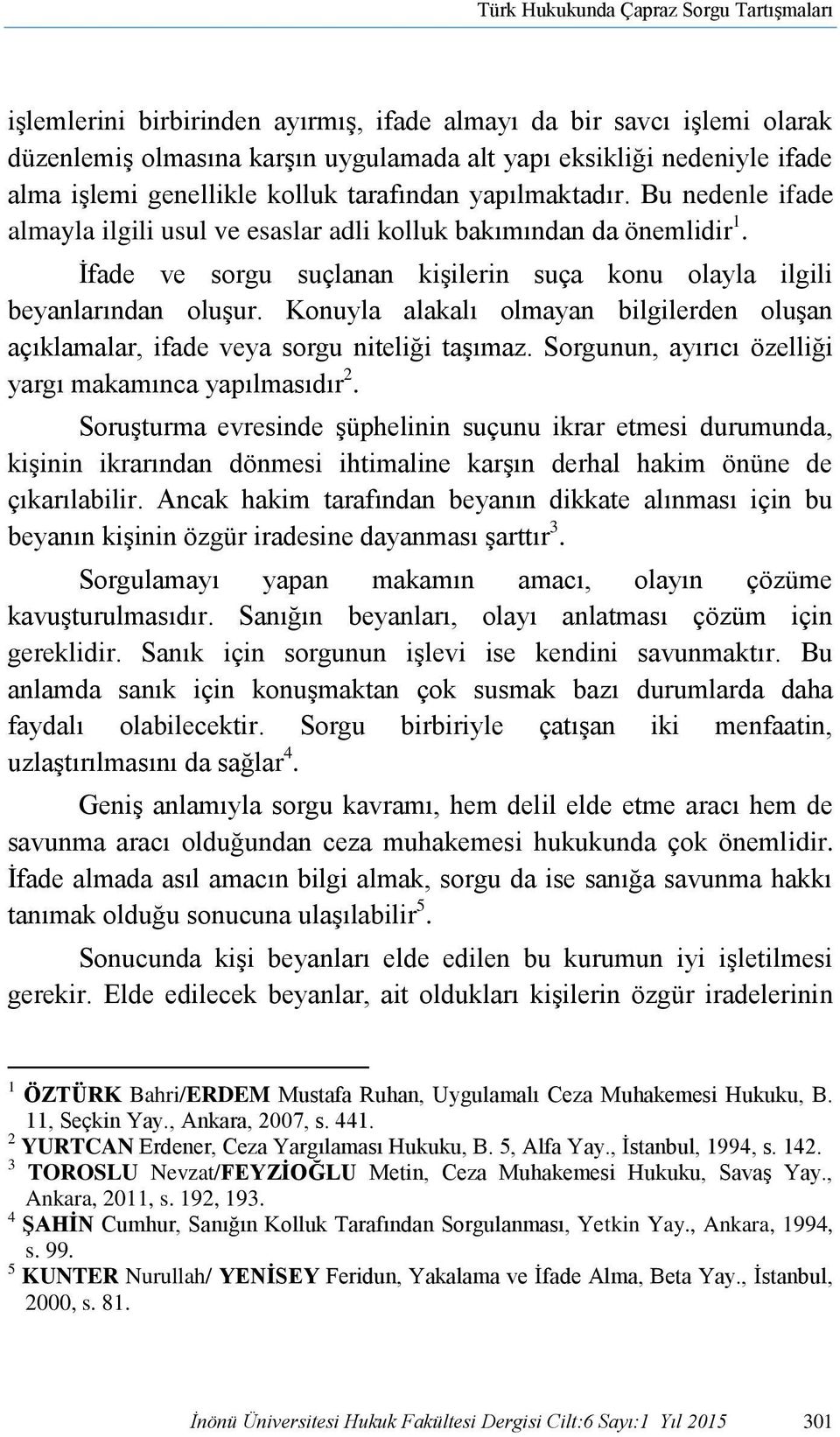 Türk Hukukunda Çapraz Sorgu Tartışmaları

işlemlerini birbirinden ayırmış, ifade almayı da bir savcı işlemi olarak düzenlemiş olmasına karşın uygulamada alt yapı eksikliği nedeniyle ifade alma işlemi genellikle kolluk tarafından yapılmaktadır. Bu nedenle ifade almayla ilgili usul ve esaslar adli kolluk bakımından da önemlidir$^1$.

İfade ve sorgu suçlanan kişilerin suça konu olayla ilgili beyanlarından oluşur. Konuyla alakalı olmayan bilgilerden oluşan açıklamalar, ifade veya sorgu niteliği taşımaz. Sorgunun, ayırıcı özelliği yargı makamınca yapılmasıdır$^2$.

Soruşturma evresinde şüphelinin suçunu ikrar etmesi durumunda, kişinin ikrarından dönmesi ihtimaline karşın derhal hakim önüne de çıkarılabilir. Ancak hakim tarafından beyanın dikkate alınması için bu beyanın kişinin özgür iradesine dayanması şarttır$^3$.

Sorgulamayı yapan makamın amacı, olayın çözüme kavuşturulmasıdır. Sanığın beyanları, olayı anlatması çözüm için gereklidir. Sanık için sorgunun işlevi ise kendini savunmaktır. Bu anlamda sanık için konuşmaktan çok susmak bazı durumlarda daha faydalı olabilecektir. Sorgu birbiriyle çatışan iki menfaatin, uzlaştırılmasını da sağlar$^4$.

Geniş anlamıyla sorgu kavramı, hem delil elde etme aracı hem de savunma aracı olduğundan ceza muhakemesi hukukunda çok önemlidir. İfade almada asıl amacın bilgi almak, sorgu da ise sanığa savunma hakkı tanımak olduğu sonucuna ulaşılabilir$^5$.

Sonucunda kişi beyanları elde edilen bu kurumun iyi işletilmesi gerekir. Elde edilecek beyanlar, ait oldukları kişilerin özgür iradelerinin

$^1$ ÖZTÜRK Bahri/ERDEM Mustafa Ruhan, Uygulamalı Ceza Muhakemesi Hukuku, B. 11, Seçkin Yay., Ankara, 2007, s. 441.
$^2$ YURTCAN Erdener, Ceza Yargılaması Hukuku, B. 5, Alfa Yay., İstanbul, 1994, s. 142.
$^3$ TOROSLU Nevzat/FEYZİOĞLU Metin, Ceza Muhakemesi Hukuku, Savaş Yay., Ankara, 2011, s. 192, 193.
$^4$ ŞAHİN Cumhur, Sanığın Kolluk Tarafından Sorgulanması, Yetkin Yay., Ankara, 1994, s. 99.
$^5$ KUNTER Nurullah/ YENİSEY Feridun, Yakalama ve İfade Alma, Beta Yay., İstanbul, 2000, s. 81.

İnönü Üniversitesi Hukuk Fakültesi Dergisi Cilt:6 Sayı:1 Yıl 2015 301